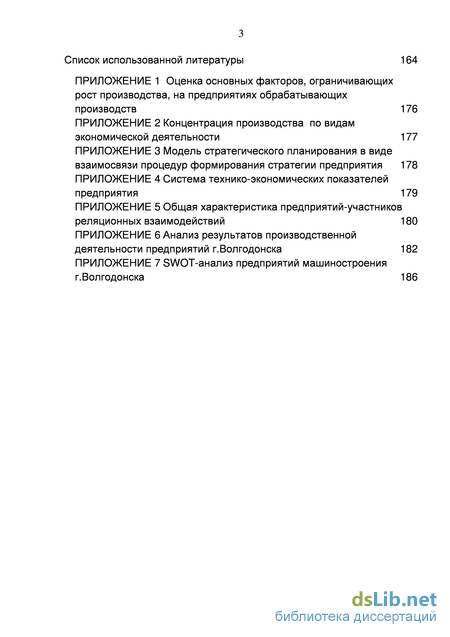 3

Список использованной литературы 164

ПРИЛОЖЕНИЕ 1 Оценка основных факторов, ограничивающих рост производства, на предприятиях обрабатывающих производств 176

ПРИЛОЖЕНИЕ 2 Концентрация производства по видам экономической деятельности 177

ПРИЛОЖЕНИЕ 3 Модель стратегического планирования в виде взаимосвязи процедур формирования стратегии предприятия 178

ПРИЛОЖЕНИЕ 4 Система технико-экономических показателей предприятия 179

ПРИЛОЖЕНИЕ 5 Общая характеристика предприятий-участников реляционных взаимодействий 180

ПРИЛОЖЕНИЕ 6 Анализ результатов производственной деятельности предприятий г.Волгодонска 182

ПРИЛОЖЕНИЕ 7 SWOT-анализ предприятий машиностроения г.Волгодонска 186

dsLib.net
библиотека диссертаций